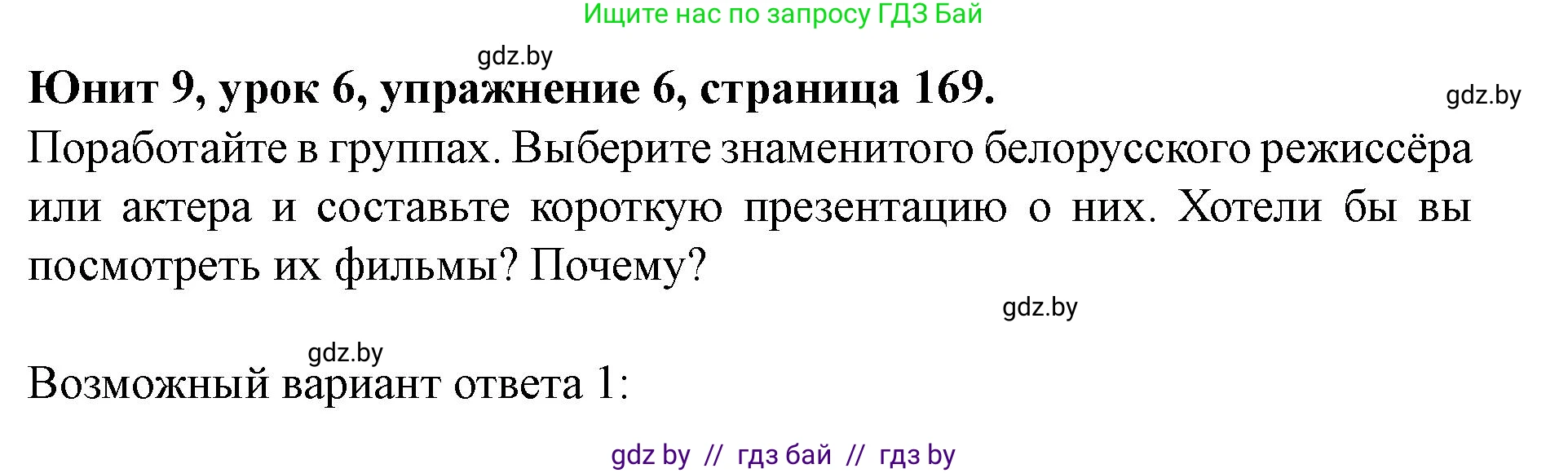 Ищите нас по запросу ГДЗ Бай

gdz.by

Юнит 9, урок 6, упражнение 6, страница 169.

gdz.by

Поработайте в группах. Выберите знаменитого белорусского режиссёра или актера и составьте короткую презентацию о них. Хотели бы вы посмотреть их фильмы? Почему?

gdz.by

gdz.by

Возможный вариант ответа 1:

gdz by // гдз бай // гдз by